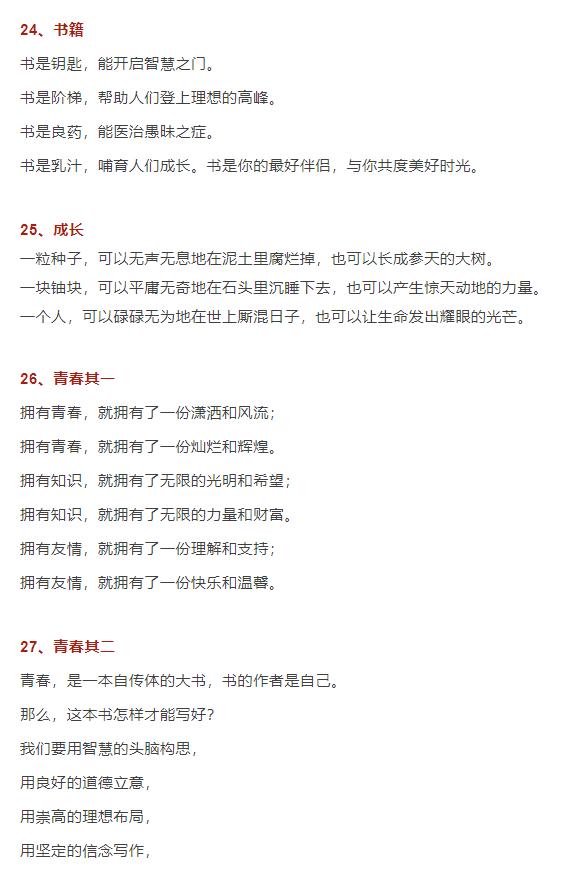 24、书籍

书是钥匙，能开启智慧之门。

书是阶梯，帮助人们登上理想的高峰。

书是良药，能医治愚昧之症。

书是乳汁，哺育人们成长。书是你的最好伴侣，与你共度美好时光。

25、成长

一粒种子，可以无声无息地在泥土里腐烂掉，也可以长成参天的大树。

一块铀块，可以平庸无奇地在石头里沉睡下去，也可以产生惊天动地的力量。

一个人，可以碌碌无为地在世上厮混日子，也可以让生命发出耀眼的光芒。

26、青春其一

拥有青春，就拥有了一份潇洒和风流；

拥有青春，就拥有了一份灿烂和辉煌。

拥有知识，就拥有了无限的光明和希望；

拥有知识，就拥有了无限的力量和财富。

拥有友情，就拥有了一份理解和支持；

拥有友情，就拥有了一份快乐和温馨。

27、青春其二

青春，是一本自传体的大书，书的作者是自己。

那么，这本书怎样才能写好？

我们要用智慧的头脑构思，

用良好的道德立意，

用崇高的理想布局，

用坚定的信念写作，